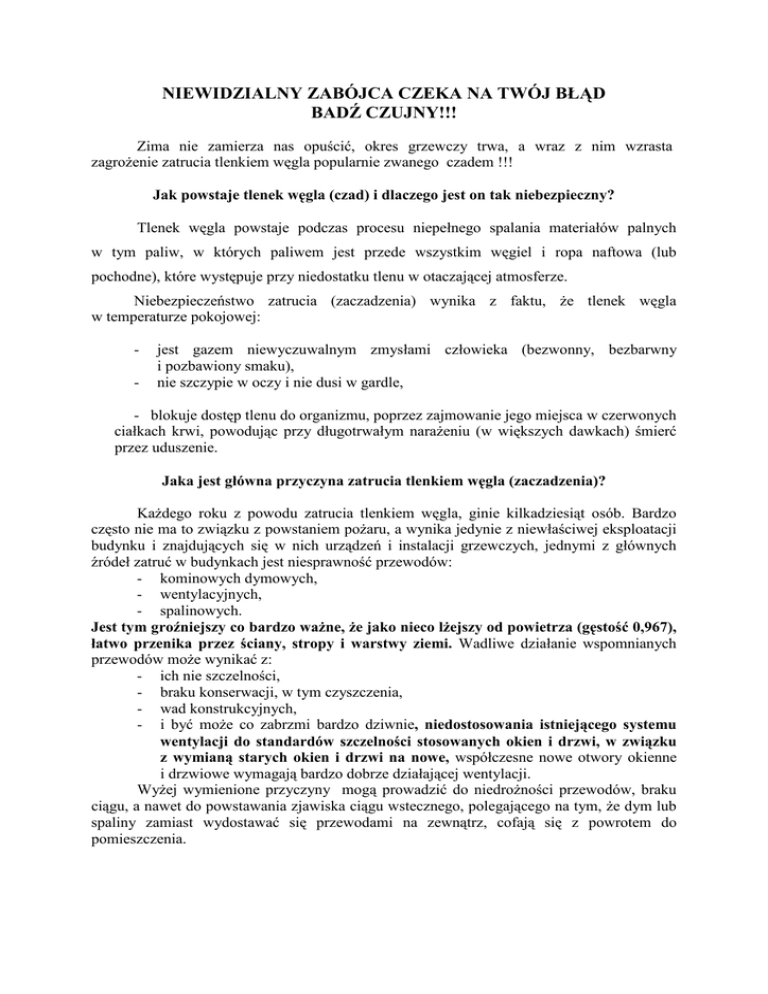 NIEWIDZIALNY ZABÓJCA CZEKA NA TWÓJ BŁĄD
BADŹ CZUJNY!!!

Zima nie zamierza nas opuścić, okres grzewczy trwa, a wraz z nim wzrasta zagrożenie zatrucia tlenkiem węgla popularnie zwanego czadem !!!

Jak powstaje tlenek węgla (czad) i dlaczego jest on tak niebezpieczny?

Tlenek węgla powstaje podczas procesu niepełnego spalania materiałów palnych w tym paliw, w których paliwem jest przede wszystkim węgiel i ropa naftowa (lub pochodne), które występuje przy niedostatku tlenu w otaczającej atmosferze.

Niebezpieczeństwo zatrucia (zaczadzenia) wynika z faktu, że tlenek węgla w temperaturze pokojowej:

- jest gazem niewyczuwalnym zmysłami człowieka (bezwonny, bezbarwny i pozbawiony smaku),
- nie szczypie w oczy i nie dusi w gardle,

- blokuje dostęp tlenu do organizmu, poprzez zajmowanie jego miejsca w czerwonych ciałkach krwi, powodując przy długotrwałym narażeniu (w większych dawkach) śmierć przez uduszenie.

Jaka jest główna przyczyna zatrucia tlenkiem węgla (zaczadzenia)?

Każdego roku z powodu zatrucia tlenkiem węgla, ginie kilkadziesiąt osób. Bardzo często nie ma to związku z powstaniem pożaru, a wynika jedynie z niewłaściwej eksploatacji budynku i znajdujących się w nich urządzeń i instalacji grzewczych, jednymi z głównych źródeł zatruć w budynkach jest niesprawność przewodów:
- kominowych dymowych,
- wentylacyjnych,
- spalinowych.
Jest tym groźniejszy co bardzo ważne, że jako nieco lżejszy od powietrza (gęstość 0,967), łatwo przenika przez ściany, stropy i warstwy ziemi. Wadliwe działanie wspomnianych przewodów może wynikać z:
- ich nie szczelności,
- braku konserwacji, w tym czyszczenia,
- wad konstrukcyjnych,
- i być może co zabrzmi bardzo dziwnie, niedostosowania istniejącego systemu wentylacji do standardów szczelności stosowanych okien i drzwi, w związku z wymianą starych okien i drzwi na nowe, współczesne nowe otwory okienne i drzwiowe wymagają bardzo dobrze działającej wentylacji.
Wyżej wymienione przyczyny mogą prowadzić do niedrożności przewodów, braku ciągu, a nawet do powstawania zjawiska ciągu wstecznego, polegającego na tym, że dym lub spaliny zamiast wydostawać się przewodami na zewnątrz, cofają się z powrotem do pomieszczenia.